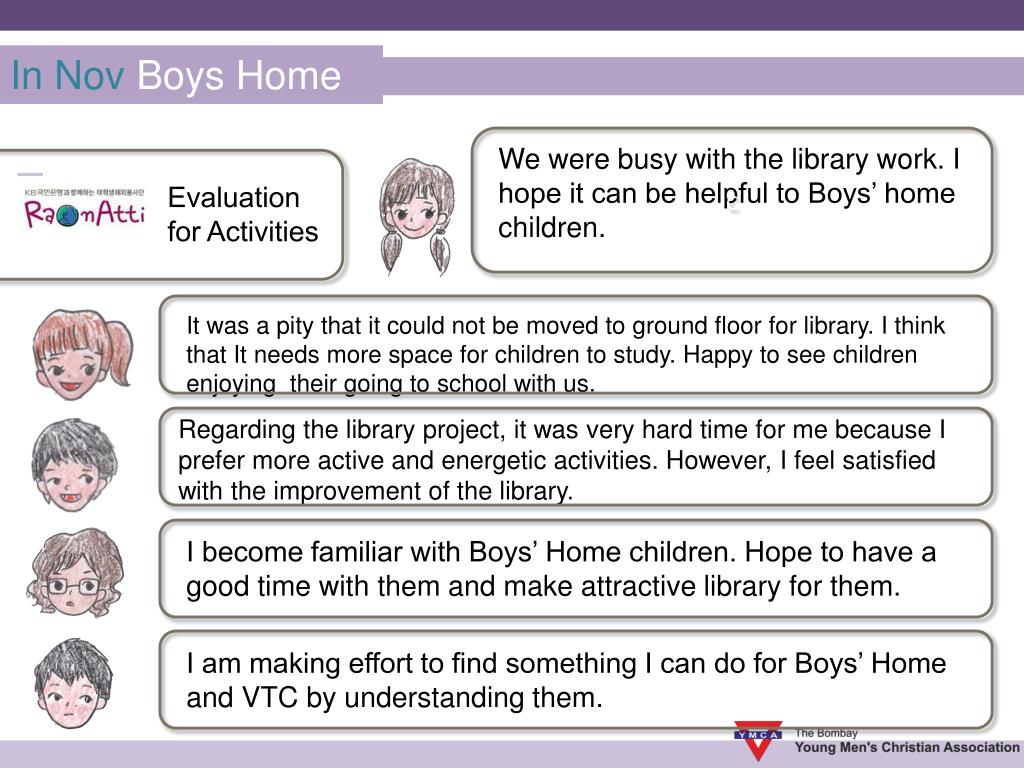 In Nov Boys Home

KB국민은행과 함께하는 대학생해외봉사단
RaonAtti

Evaluation for Activities

We were busy with the library work. I hope it can be helpful to Boys' home children.

It was a pity that it could not be moved to ground floor for library. I think that It needs more space for children to study. Happy to see children enjoying their going to school with us.

Regarding the library project, it was very hard time for me because I prefer more active and energetic activities. However, I feel satisfied with the improvement of the library.

I become familiar with Boys' Home children. Hope to have a good time with them and make attractive library for them.

I am making effort to find something I can do for Boys' Home and VTC by understanding them.

YMCA
The Bombay
Young Men's Christian Association